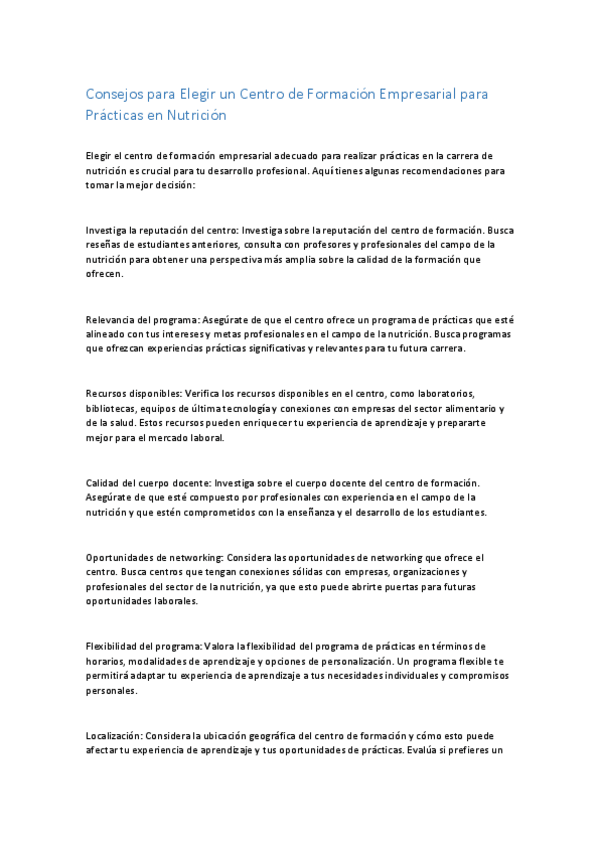 Consejos para Elegir un Centro de Formación Empresarial para Prácticas en Nutrición

Elegir el centro de formación empresarial adecuado para realizar prácticas en la carrera de nutrición es crucial para tu desarrollo profesional. Aquí tienes algunas recomendaciones para tomar la mejor decisión:

Investiga la reputación del centro: Investiga sobre la reputación del centro de formación. Busca reseñas de estudiantes anteriores, consulta con profesores y profesionales del campo de la nutrición para obtener una perspectiva más amplia sobre la calidad de la formación que ofrecen.

Relevancia del programa: Asegúrate de que el centro ofrece un programa de prácticas que esté alineado con tus intereses y metas profesionales en el campo de la nutrición. Busca programas que ofrezcan experiencias prácticas significativas y relevantes para tu futura carrera.

Recursos disponibles: Verifica los recursos disponibles en el centro, como laboratorios, bibliotecas, equipos de última tecnología y conexiones con empresas del sector alimentario y de la salud. Estos recursos pueden enriquecer tu experiencia de aprendizaje y prepararte mejor para el mercado laboral.

Calidad del cuerpo docente: Investiga sobre el cuerpo docente del centro de formación. Asegúrate de que esté compuesto por profesionales con experiencia en el campo de la nutrición y que estén comprometidos con la enseñanza y el desarrollo de los estudiantes.

Oportunidades de networking: Considera las oportunidades de networking que ofrece el centro. Busca centros que tengan conexiones sólidas con empresas, organizaciones y profesionales del sector de la nutrición, ya que esto puede abrirte puertas para futuras oportunidades laborales.

Flexibilidad del programa: Valora la flexibilidad del programa de prácticas en términos de horarios, modalidades de aprendizaje y opciones de personalización. Un programa flexible te permitirá adaptar tu experiencia de aprendizaje a tus necesidades individuales y compromisos personales.

Localización: Considera la ubicación geográfica del centro de formación y cómo esto puede afectar tu experiencia de aprendizaje y tus oportunidades de prácticas. Evalúa si prefieres un